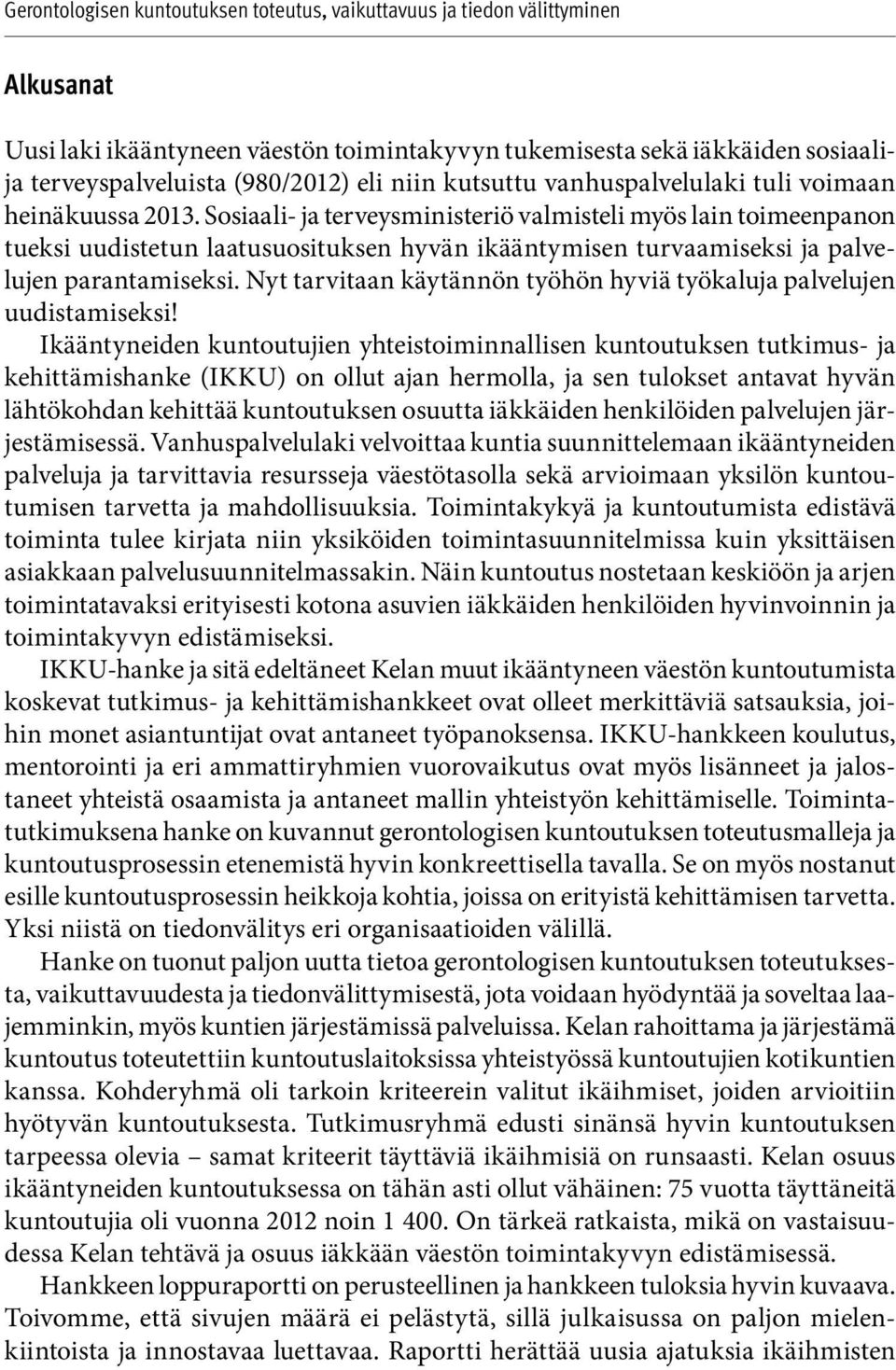 Gerontologisen kuntoutuksen toteutus, vaikuttavuus ja tiedon välittyminen

Alkusanat

Uusi laki ikääntyneen väestön toimintakyvyn tukemisesta sekä iäkkäiden sosiaali- ja terveyspalveluista (980/2012) eli niin kutsuttu vanhuspalvelulaki tuli voimaan heinäkuussa 2013. Sosiaali- ja terveysministeriö valmisteli myös lain toimeenpanon tueksi uudistetun laatusuosituksen hyvän ikääntymisen turvaamiseksi ja palvelujen parantamiseksi. Nyt tarvitaan käytännön työhön hyviä työkaluja palvelujen uudistamiseksi!

Ikääntyneiden kuntoutujien yhteistoiminnallisen kuntoutuksen tutkimus- ja kehittämishanke (IKKU) on ollut ajan hermolla, ja sen tulokset antavat hyvän lähtökohdan kehittää kuntoutuksen osuutta iäkkäiden henkilöiden palvelujen järjestämisessä. Vanhuspalvelulaki velvoittaa kuntia suunnittelemaan ikääntyneiden palveluja ja tarvittavia resursseja väestötasolla sekä arvioimaan yksilön kuntoutumisen tarvetta ja mahdollisuuksia. Toimintakykyä ja kuntoutumista edistävä toiminta tulee kirjata niin yksiköiden toimintasuunnitelmissa kuin yksittäisen asiakkaan palvelusuunnitelmassakin. Näin kuntoutus nostetaan keskiöön ja arjen toimintatavaksi erityisesti kotona asuvien iäkkäiden henkilöiden hyvinvoinnin ja toimintakyvyn edistämiseksi.

IKKU-hanke ja sitä edeltäneet Kelan muut ikääntyneen väestön kuntoutumista koskevat tutkimus- ja kehittämishankkeet ovat olleet merkittäviä satsauksia, joihin monet asiantuntijat ovat antaneet työpanoksensa. IKKU-hankkeen koulutus, mentorointi ja eri ammattiryhmien vuorovaikutus ovat myös lisänneet ja jalostaneet yhteistä osaamista ja antaneet mallin yhteistyön kehittämiselle. Toimintatutkimuksena hanke on kuvannut gerontologisen kuntoutuksen toteutusmalleja ja kuntoutusprosessin etenemistä hyvin konkreettisella tavalla. Se on myös nostanut esille kuntoutusprosessin heikkoja kohtia, joissa on erityistä kehittämisen tarvetta. Yksi niistä on tiedonvälitys eri organisaatioiden välillä.

Hanke on tuonut paljon uutta tietoa gerontologisen kuntoutuksen toteutuksesta, vaikuttavuudesta ja tiedonvälittymisestä, jota voidaan hyödyntää ja soveltaa laajemminkin, myös kuntien järjestämissä palveluissa. Kelan rahoittama ja järjestämä kuntoutus toteutettiin kuntoutuslaitoksissa yhteistyössä kuntoutujien kotikuntien kanssa. Kohderyhmä oli tarkoin kriteerein valitut ikäihmiset, joiden arvioitiin hyötyvän kuntoutuksesta. Tutkimusryhmä edusti sinänsä hyvin kuntoutuksen tarpeessa olevia – samat kriteerit täyttäviä ikäihmisiä on runsaasti. Kelan osuus ikääntyneiden kuntoutuksessa on tähän asti ollut vähäinen: 75 vuotta täyttäneitä kuntoutujia oli vuonna 2012 noin 1 400. On tärkeä ratkaista, mikä on vastaisuudessa Kelan tehtävä ja osuus iäkkään väestön toimintakyvyn edistämisessä.

Hankkeen loppuraportti on perusteellinen ja hankkeen tuloksia hyvin kuvaava. Toivomme, että sivujen määrä ei pelästytä, sillä julkaisussa on paljon mielenkiintoista ja innostavaa luettavaa. Raportti herättää uusia ajatuksia ikäihmisten